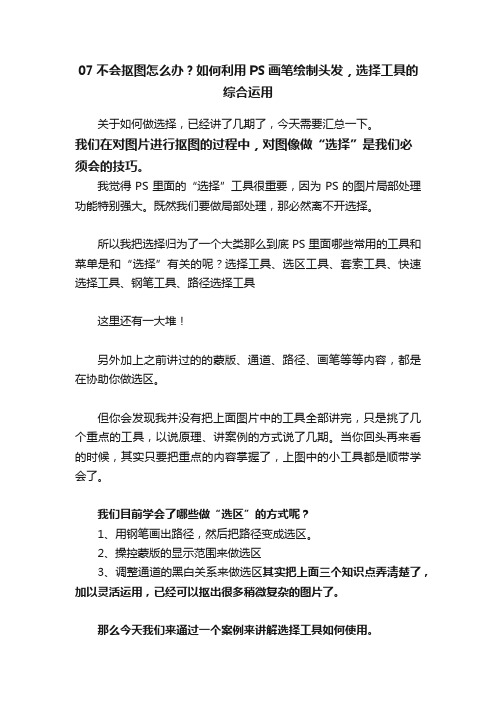 07 不会抠图怎么办？如何利用 PS 画笔绘制头发，选择工具的综合运用

关于如何做选择，已经讲了几期了，今天需要汇总一下。

我们在对图片进行抠图的过程中，对图像做“选择”是我们必须会的技巧。

我觉得 PS 里面的“选择”工具很重要，因为 PS 的图片局部处理功能特别强大。既然我们要做局部处理，那必然离不开选择。

所以我把选择归为了一个大类那么到底 PS 里面哪些常用的工具和菜单是和“选择”有关的呢？选择工具、选区工具、套索工具、快速选择工具、钢笔工具、路径选择工具

这里还有一大堆！

另外加上之前讲过的的蒙版、通道、路径、画笔等等内容，都是在协助你做选区。

但你会发现我并没有把上面图片中的工具全部讲完，只是挑了几个重点的工具，以说原理、讲案例的方式说了几期。当你回头再来看的时候，其实只要把重点的内容掌握了，上图中的小工具都是顺带学会了。

我们目前学会了哪些做“选区”的方式呢？

1、用钢笔画出路径，然后把路径变成选区。

2、操控蒙版的显示范围来做选区

3、调整通道的黑白关系来做选区其实把上面三个知识点弄清楚了，加以灵活运用，已经可以抠出很多稍微复杂的图片了。

那么今天我们来通过一个案例来讲解选择工具如何使用。